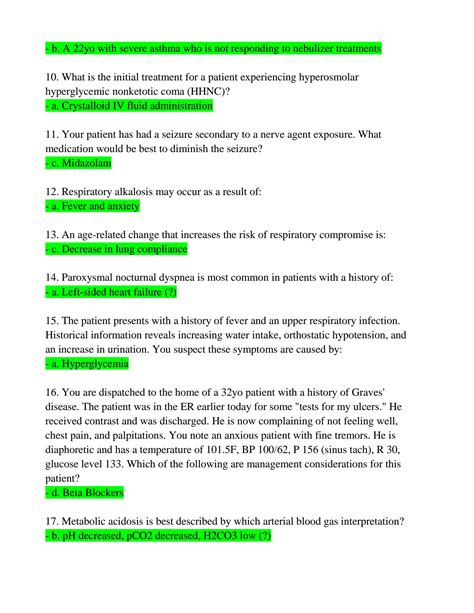 - b. A 22yo with severe asthma who is not responding to nebulizer treatments

10. What is the initial treatment for a patient experiencing hyperosmolar hyperglycemic nonketotic coma (HHNC)?
- a. Crystalloid IV fluid administration

11. Your patient has had a seizure secondary to a nerve agent exposure. What medication would be best to diminish the seizure?
- c. Midazolam

12. Respiratory alkalosis may occur as a result of:
- a. Fever and anxiety

13. An age-related change that increases the risk of respiratory compromise is:
- c. Decrease in lung compliance

14. Paroxysmal nocturnal dyspnea is most common in patients with a history of:
- a. Left-sided heart failure (?)

15. The patient presents with a history of fever and an upper respiratory infection. Historical information reveals increasing water intake, orthostatic hypotension, and an increase in urination. You suspect these symptoms are caused by:
- a. Hyperglycemia

16. You are dispatched to the home of a 32yo patient with a history of Graves' disease. The patient was in the ER earlier today for some "tests for my ulcers." He received contrast and was discharged. He is now complaining of not feeling well, chest pain, and palpitations. You note an anxious patient with fine tremors. He is diaphoretic and has a temperature of 101.5F, BP 100/62, P 156 (sinus tach), R 30, glucose level 133. Which of the following are management considerations for this patient?
- d. Beta Blockers

17. Metabolic acidosis is best described by which arterial blood gas interpretation?
- b. pH decreased, pCO2 decreased, H2CO3 low (?)